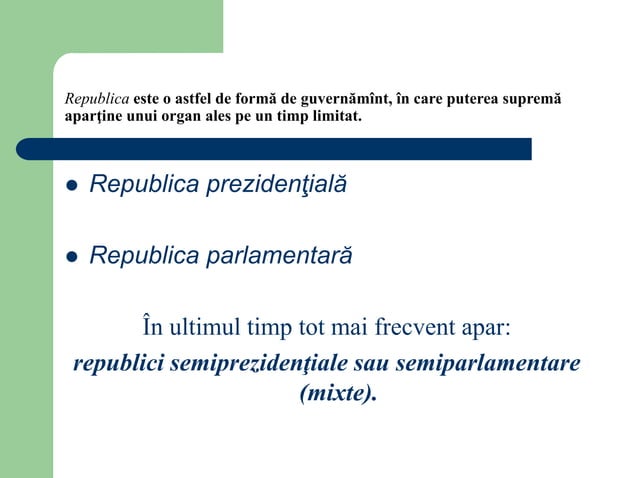 Republica este o astfel de formă de guvernămînt, în care puterea supremă aparţine unui organ ales pe un timp limitat.

- Republica prezidenţială
- Republica parlamentară

În ultimul timp tot mai frecvent apar:
republici semiprezidenţiale sau semiparlamentare (mixte).